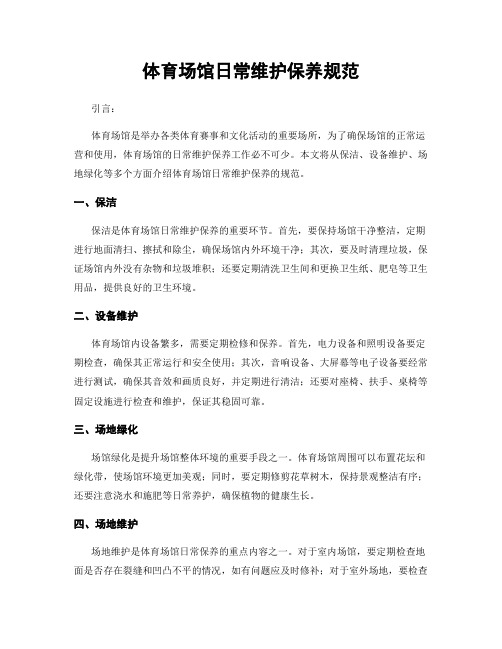 体育场馆日常维护保养规范

引言：

体育场馆是举办各类体育赛事和文化活动的重要场所，为了确保场馆的正常运营和使用，体育场馆的日常维护保养工作必不可少。本文将从保洁、设备维护、场地绿化等多个方面介绍体育场馆日常维护保养的规范。

一、保洁

保洁是体育场馆日常维护保养的重要环节。首先，要保持场馆干净整洁，定期进行地面清扫、擦拭和除尘，确保场馆内外环境干净；其次，要及时清理垃圾，保证场馆内外没有杂物和垃圾堆积；还要定期清洗卫生间和更换卫生纸、肥皂等卫生用品，提供良好的卫生环境。

二、设备维护

体育场馆内设备繁多，需要定期检修和保养。首先，电力设备和照明设备要定期检查，确保其正常运行和安全使用；其次，音响设备、大屏幕等电子设备要经常进行测试，确保其音效和画质良好，并定期进行清洁；还要对座椅、扶手、桌椅等固定设施进行检查和维护，保证其稳固可靠。

三、场地绿化

场馆绿化是提升场馆整体环境的重要手段之一。体育场馆周围可以布置花坛和绿化带，使场馆环境更加美观；同时，要定期修剪花草树木，保持景观整洁有序；还要注意浇水和施肥等日常养护，确保植物的健康生长。

四、场地维护

场地维护是体育场馆日常保养的重点内容之一。对于室内场馆，要定期检查地面是否存在裂缝和凹凸不平的情况，如有问题应及时修补；对于室外场地，要检查